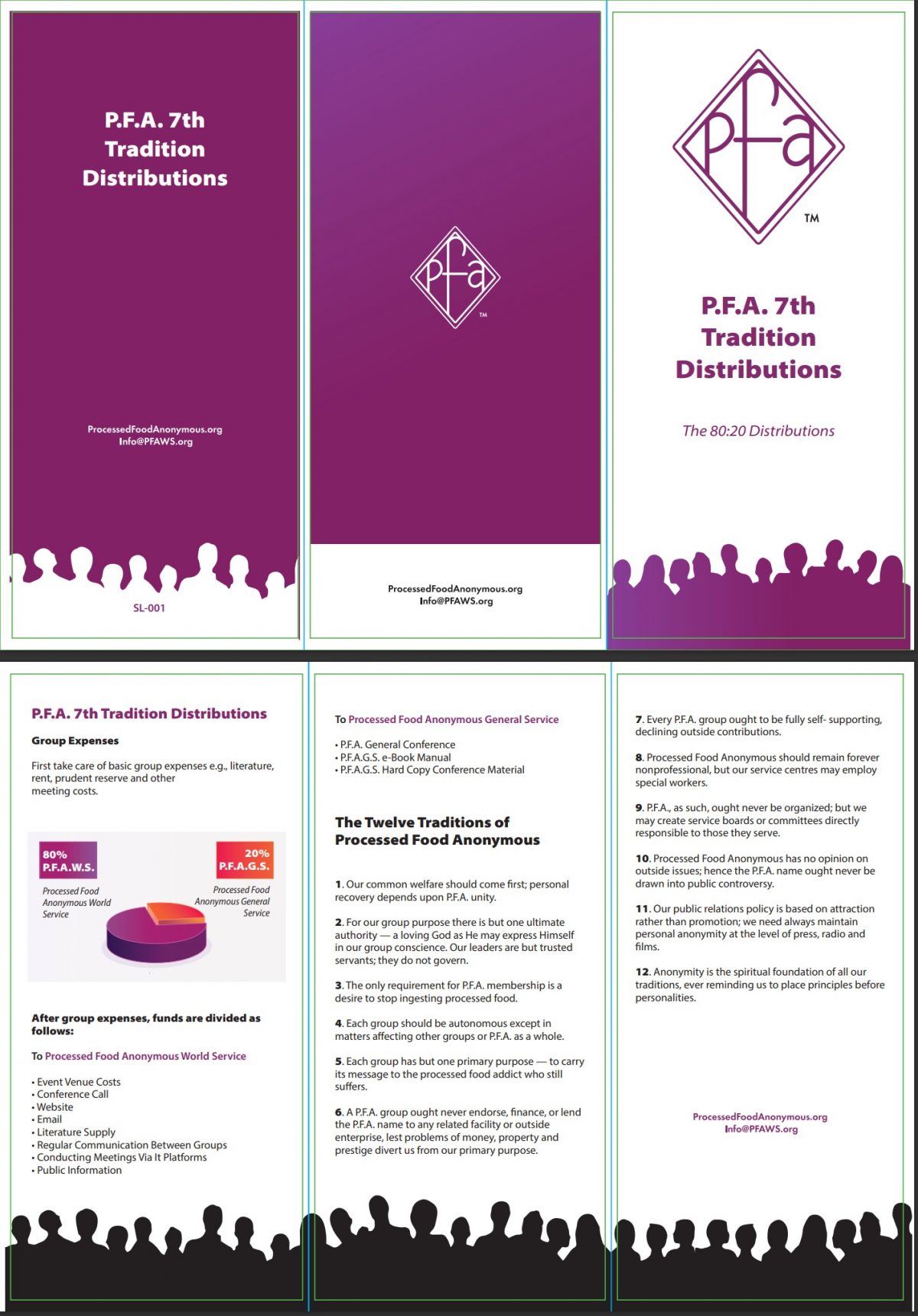 P.F.A. 7th Tradition Distributions

ProcessedFoodAnonymous.org
Info@PFAWS.org

SL-001

pfa
™

ProcessedFoodAnonymous.org
Info@PFAWS.org

pfa
™

P.F.A. 7th Tradition Distributions

The 80:20 Distributions

P.F.A. 7th Tradition Distributions

Group Expenses

First take care of basic group expenses e.g., literature, rent, prudent reserve and other meeting costs.

80%
P.F.A.W.S.
Processed Food Anonymous World Service

20%
P.F.A.G.S.
Processed Food Anonymous General Service

After group expenses, funds are divided as follows:

To Processed Food Anonymous World Service

• Event Venue Costs
• Conference Call
• Website
• Email
• Literature Supply
• Regular Communication Between Groups
• Conducting Meetings Via It Platforms
• Public Information

To Processed Food Anonymous General Service

• P.F.A. General Conference
• P.F.A.G.S. e-Book Manual
• P.F.A.G.S. Hard Copy Conference Material

The Twelve Traditions of Processed Food Anonymous

1. Our common welfare should come first; personal recovery depends upon P.F.A. unity.

2. For our group purpose there is but one ultimate authority — a loving God as He may express Himself in our group conscience. Our leaders are but trusted servants; they do not govern.

3. The only requirement for P.F.A. membership is a desire to stop ingesting processed food.

4. Each group should be autonomous except in matters affecting other groups or P.F.A. as a whole.

5. Each group has but one primary purpose — to carry its message to the processed food addict who still suffers.

6. A P.F.A. group ought never endorse, finance, or lend the P.F.A. name to any related facility or outside enterprise, lest problems of money, property and prestige divert us from our primary purpose.

7. Every P.F.A. group ought to be fully self- supporting, declining outside contributions.

8. Processed Food Anonymous should remain forever nonprofessional, but our service centres may employ special workers.

9. P.F.A., as such, ought never be organized; but we may create service boards or committees directly responsible to those they serve.

10. Processed Food Anonymous has no opinion on outside issues; hence the P.F.A. name ought never be drawn into public controversy.

11. Our public relations policy is based on attraction rather than promotion; we need always maintain personal anonymity at the level of press, radio and films.

12. Anonymity is the spiritual foundation of all our traditions, ever reminding us to place principles before personalities.

ProcessedFoodAnonymous.org
Info@PFAWS.org